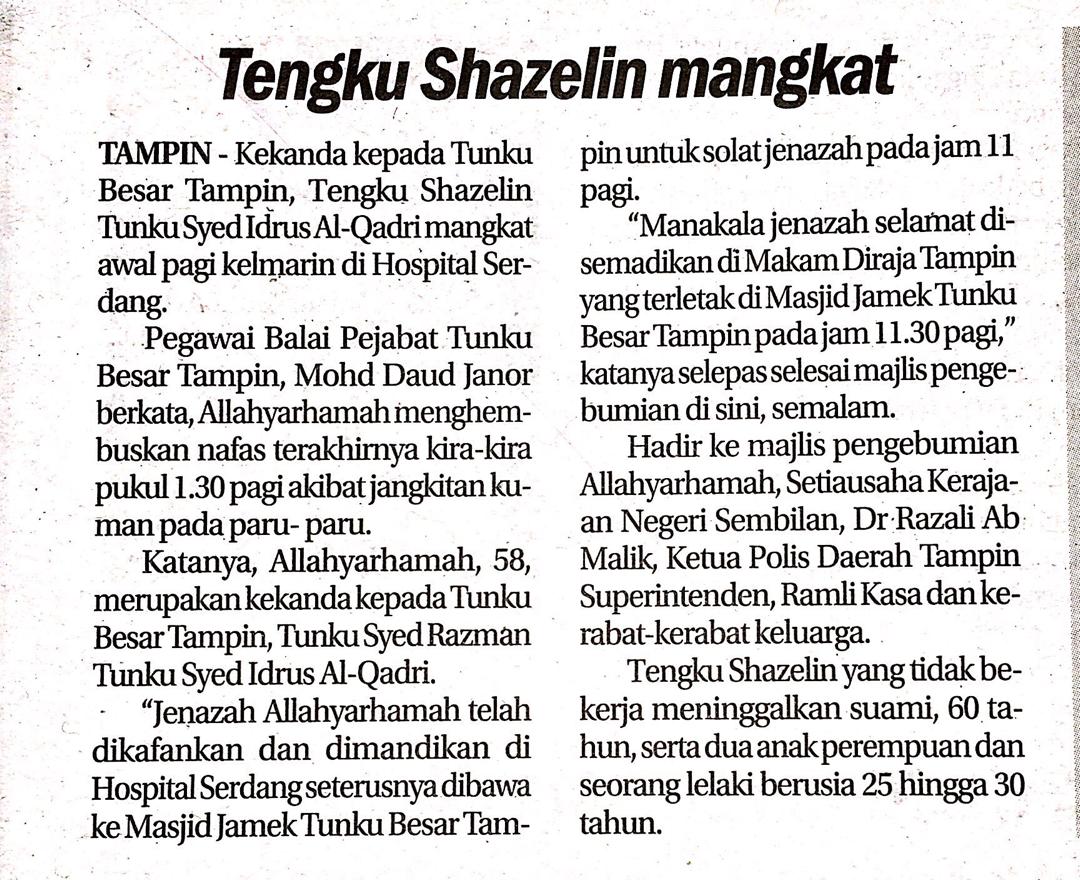 Tengku Shazelin mangkat

TAMPIN - Kekanda kepada Tunku Besar Tampin, Tengku Shazelin Tunku Syed Idrus Al-Qadri mangkat awal pagi kelmarin di Hospital Serdang.

Pegawai Balai Pejabat Tunku Besar Tampin, Mohd Daud Janor berkata, Allahyarhamah menghembuskan nafas terakhirnya kira-kira pukul 1.30 pagi akibat jangkitan kuman pada paru- paru.

Katanya, Allahyarhamah, 58, merupakan kekanda kepada Tunku Besar Tampin, Tunku Syed Razman Tunku Syed Idrus Al-Qadri.

"Jenazah Allahyarhamah telah dikafankan dan dimandikan di Hospital Serdang seterusnya dibawa ke Masjid Jamek Tunku Besar Tampin untuk solat jenazah pada jam 11 pagi.

"Manakala jenazah selamat disemadikan di Makam Diraja Tampin yang terletak di Masjid Jamek Tunku Besar Tampin pada jam 11.30 pagi," katanya selepas selesai majlis pengebumian di sini, semalam.

Hadir ke majlis pengebumian Allahyarhamah, Setiausaha Kerajaan Negeri Sembilan, Dr Razali Ab Malik, Ketua Polis Daerah Tampin Superintenden, Ramli Kasa dan kerabat-kerabat keluarga.

Tengku Shazelin yang tidak bekerja meninggalkan suami, 60 tahun, serta dua anak perempuan dan seorang lelaki berusia 25 hingga 30 tahun.